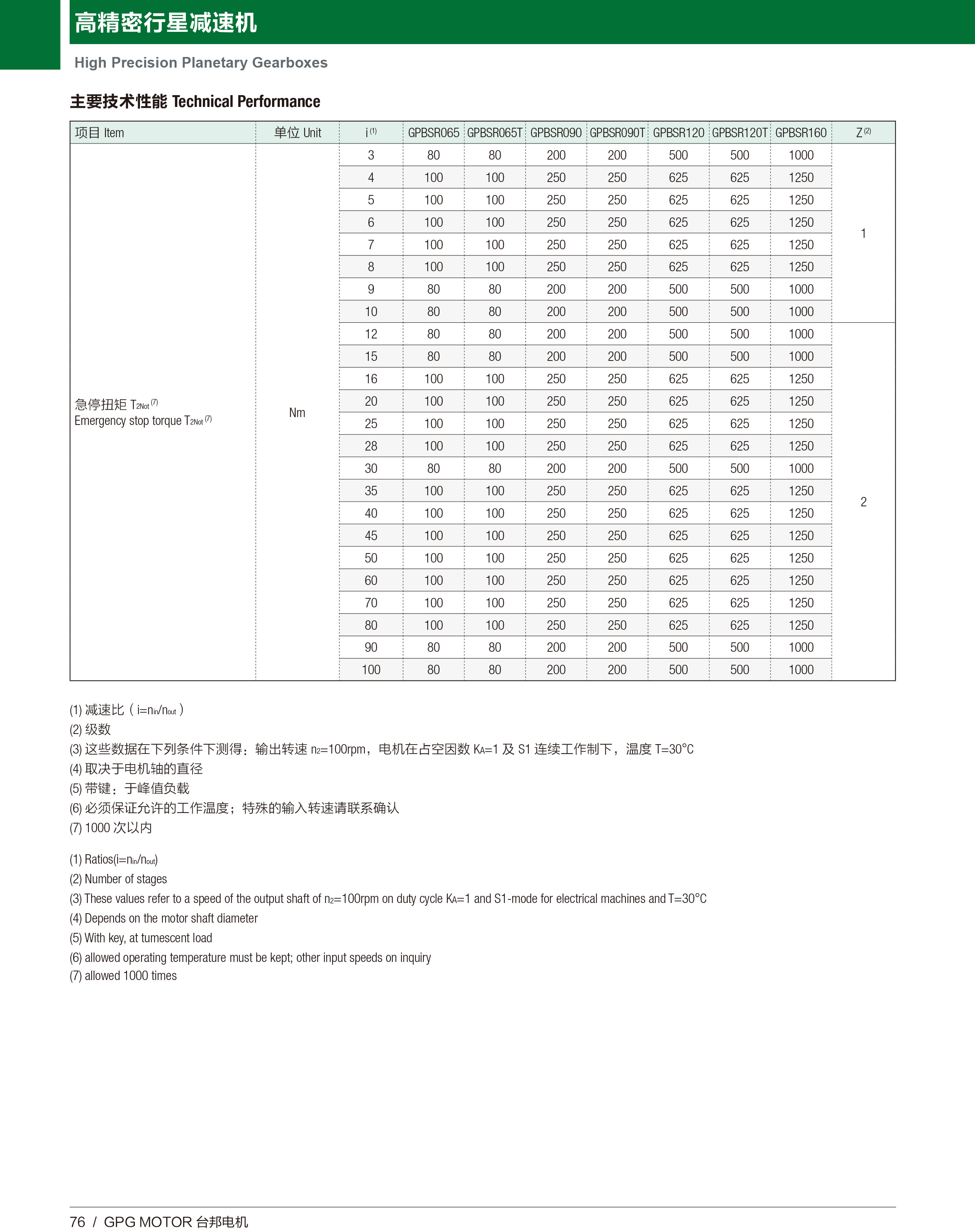 高精密行星减速机

High Precision Planetary Gearboxes

主要技术性能 Technical Performance

| 项目 Item | 单位 Unit | i $^{(1)}$ | GPBSR065 | GPBSR065T | GPBSR090 | GPBSR090T | GPBSR120 | GPBSR120T | GPBSR160 | Z $^{(2)}$ |
|---|---|---|---|---|---|---|---|---|---|---|
| 急停扭矩 $T_{2Not}$ $^{(7)}$ Emergency stop torque $T_{2Not}$ $^{(7)}$ | Nm | 3 | 80 | 80 | 200 | 200 | 500 | 500 | 1000 | 1 |
| | | 4 | 100 | 100 | 250 | 250 | 625 | 625 | 1250 | |
| | | 5 | 100 | 100 | 250 | 250 | 625 | 625 | 1250 | |
| | | 6 | 100 | 100 | 250 | 250 | 625 | 625 | 1250 | |
| | | 7 | 100 | 100 | 250 | 250 | 625 | 625 | 1250 | |
| | | 8 | 100 | 100 | 250 | 250 | 625 | 625 | 1250 | |
| | | 9 | 80 | 80 | 200 | 200 | 500 | 500 | 1000 | |
| | | 10 | 80 | 80 | 200 | 200 | 500 | 500 | 1000 | |
| | | 12 | 80 | 80 | 200 | 200 | 500 | 500 | 1000 | 2 |
| | | 15 | 80 | 80 | 200 | 200 | 500 | 500 | 1000 | |
| | | 16 | 100 | 100 | 250 | 250 | 625 | 625 | 1250 | |
| | | 20 | 100 | 100 | 250 | 250 | 625 | 625 | 1250 | |
| | | 25 | 100 | 100 | 250 | 250 | 625 | 625 | 1250 | |
| | | 28 | 100 | 100 | 250 | 250 | 625 | 625 | 1250 | |
| | | 30 | 80 | 80 | 200 | 200 | 500 | 500 | 1000 | |
| | | 35 | 100 | 100 | 250 | 250 | 625 | 625 | 1250 | |
| | | 40 | 100 | 100 | 250 | 250 | 625 | 625 | 1250 | |
| | | 45 | 100 | 100 | 250 | 250 | 625 | 625 | 1250 | |
| | | 50 | 100 | 100 | 250 | 250 | 625 | 625 | 1250 | |
| | | 60 | 100 | 100 | 250 | 250 | 625 | 625 | 1250 | |
| | | 70 | 100 | 100 | 250 | 250 | 625 | 625 | 1250 | |
| | | 80 | 100 | 100 | 250 | 250 | 625 | 625 | 1250 | |
| | | 90 | 80 | 80 | 200 | 200 | 500 | 500 | 1000 | |
| | | 100 | 80 | 80 | 200 | 200 | 500 | 500 | 1000 | |

(1) 减速比（$i=n_{in}/n_{out}$）
(2) 级数
(3) 这些数据在下列条件下测得：输出转速 $n_2$=100rpm，电机在占空因数 $K_A$=1 及 S1 连续工作制下，温度 T=30°C
(4) 取决于电机轴的直径
(5) 带键：于峰值负载
(6) 必须保证允许的工作温度；特殊的输入转速请联系确认
(7) 1000 次以内

(1) Ratios($i=n_{in}/n_{out}$)
(2) Number of stages
(3) These values refer to a speed of the output shaft of $n_2$=100rpm on duty cycle $K_A$=1 and S1-mode for electrical machines and T=30°C
(4) Depends on the motor shaft diameter
(5) With key, at tumescent load
(6) allowed operating temperature must be kept; other input speeds on inquiry
(7) allowed 1000 times

76 / GPG MOTOR 台邦电机